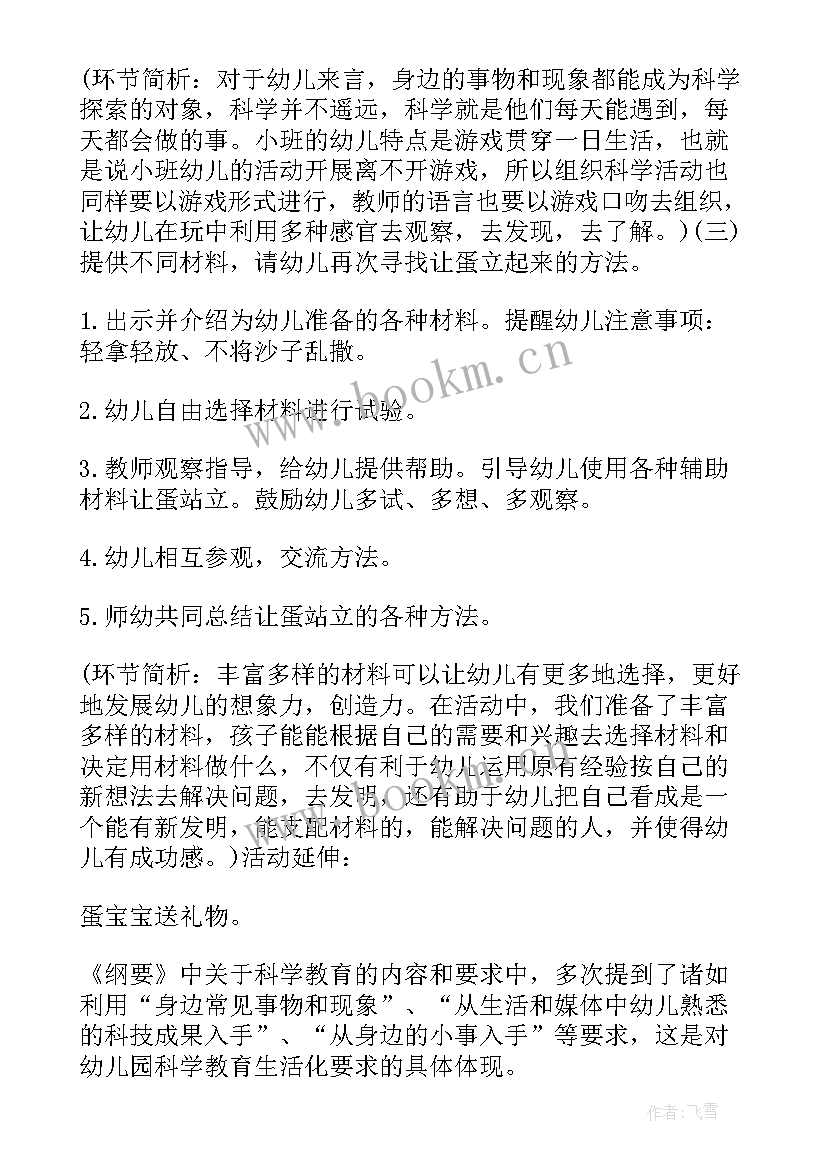 (环节简析：对于幼儿来言，身边的事物和现象都能成为科学探索的对象，科学并不遥远，科学就是他们每天能遇到，每天都会做的事。小班的幼儿特点是游戏贯穿一日生活，也就是说小班幼儿的活动开展离不开游戏，所以组织科学活动也同样要以游戏形式进行，教师的语言也要以游戏口吻去组织，让幼儿在玩中利用多种感官去观察，去发现，去了解。)(三)提供不同材料，请幼儿再次寻找让蛋立起来的方法。

1.出示并介绍为幼儿准备的各种材料。提醒幼儿注意事项：轻拿轻放、不将沙子乱撒。

2.幼儿自由选择材料进行试验。

3.教师观察指导，给幼儿提供帮助。引导幼儿使用各种辅助材料让蛋站立。鼓励幼儿多试、多想、多观察。

4.幼儿相互参观，交流方法。

5.师幼共同总结让蛋站立的各种方法。

(环节简析：丰富多样的材料可以让幼儿有更多地选择，更好地发展幼儿的想象力，创造力。在活动中，我们准备了丰富多样的材料，孩子能能根据自己的需要和兴趣去选择材料和决定用材料做什么，不仅有利于幼儿运用原有经验按自己的新想法去解决问题，去发明，还有助于幼儿把自己看成是一个能有新发明，能支配材料的，能解决问题的人，并使得幼儿有成功感。)活动延伸：

蛋宝宝送礼物。

《纲要》中关于科学教育的内容和要求中，多次提到了诸如利用“身边常见事物和现象”、“从生活和媒体中幼儿熟悉的科技成果入手”、“从身边的小事入手”等要求，这是对幼儿园科学教育生活化要求的具体体现。

www.bookm.cn

作者：飞雪